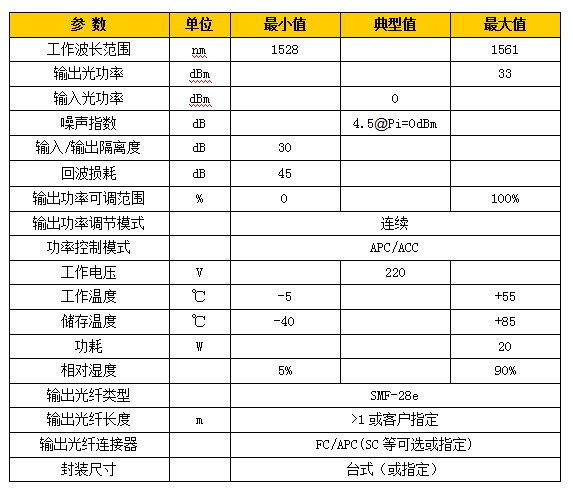 | 参 数 | 单位 | 最小值 | 典型值 | 最大值 |
|---|---|---|---|---|
| 工作波长范围 | nm | 1528 | | 1561 |
| 输出光功率 | dBm | | | 33 |
| 输入光功率 | dBm | | 0 | |
| 噪声指数 | dB | | 4.5@Pi=0dBm | |
| 输入/输出隔离度 | dB | 30 | | |
| 回波损耗 | dB | 45 | | |
| 输出功率可调范围 | % | 0 | | 100% |
| 输出功率调节模式 | | 连续 | | |
| 功率控制模式 | | APC/ACC | | |
| 工作电压 | V | | 220 | |
| 工作温度 | ℃ | -5 | | +55 |
| 储存温度 | ℃ | -40 | | +85 |
| 功耗 | W | | | 20 |
| 相对湿度 | | 5% | | 90% |
| 输出光纤类型 | | SMF-28e | | |
| 输出光纤长度 | m | >1 或客户指定 | | |
| 输出光纤连接器 | | FC/APC(SC 等可选或指定) | | |
| 封装尺寸 | | 台式（或指定） | | |